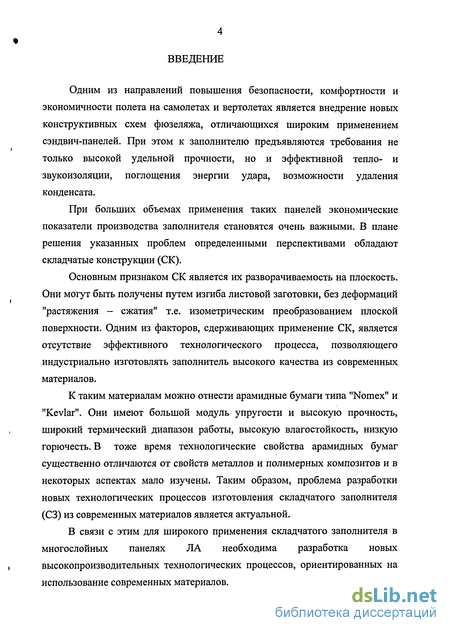 4

ВВЕДЕНИЕ

Одним из направлений повышения безопасности, комфортности и экономичности полета на самолетах и вертолетах является внедрение новых конструктивных схем фюзеляжа, отличающихся широким применением сэндвич-панелей. При этом к заполнителю предъявляются требования не только высокой удельной прочности, но и эффективной тепло- и звукоизоляции, поглощения энергии удара, возможности удаления конденсата.

При больших объемах применения таких панелей экономические показатели производства заполнителя становятся очень важными. В плане решения указанных проблем определенными перспективами обладают складчатые конструкции (СК).

Основным признаком СК является их разворачиваемость на плоскость. Они могут быть получены путем изгиба листовой заготовки, без деформаций "растяжения – сжатия" т.е. изометрическим преобразованием плоской поверхности. Одним из факторов, сдерживающих применение СК, является отсутствие эффективного технологического процесса, позволяющего индустриально изготовлять заполнитель высокого качества из современных материалов.

К таким материалам можно отнести арамидные бумаги типа "Nomex" и "Kevlar". Они имеют большой модуль упругости и высокую прочность, широкий термический диапазон работы, высокую влагостойкость, низкую горючесть. В тоже время технологические свойства арамидных бумаг существенно отличаются от свойств металлов и полимерных композитов и в некоторых аспектах мало изучены. Таким образом, проблема разработки новых технологических процессов изготовления складчатого заполнителя (СЗ) из современных материалов является актуальной.

В связи с этим для широкого применения складчатого заполнителя в многослойных панелях ЛА необходима разработка новых высокопроизводительных технологических процессов, ориентированных на использование современных материалов.

dsLib.net
библиотека диссертаций